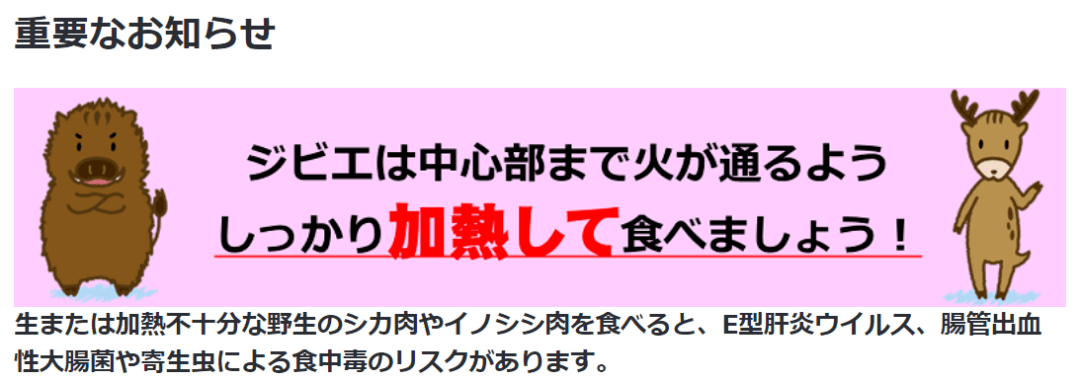 重要なお知らせ

ジビエは中心部まで火が通るよう
しっかり加熱して食べましょう！

生または加熱不十分な野生のシカ肉やイノシシ肉を食べると、E型肝炎ウイルス、腸管出血性大腸菌や寄生虫による食中毒のリスクがあります。